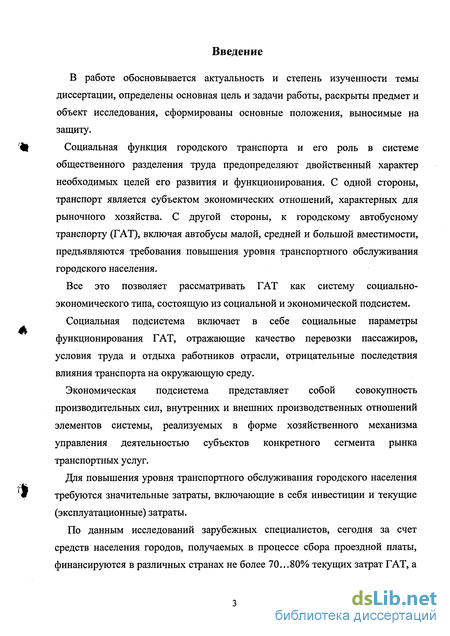 Введение

В работе обосновывается актуальность и степень изученности темы диссертации, определены основная цель и задачи работы, раскрыты предмет и объект исследования, сформированы основные положения, выносимые на защиту.

Социальная функция городского транспорта и его роль в системе общественного разделения труда предопределяют двойственный характер необходимых целей его развития и функционирования. С одной стороны, транспорт является субъектом экономических отношений, характерных для рыночного хозяйства. С другой стороны, к городскому автобусному транспорту (ГАТ), включая автобусы малой, средней и большой вместимости, предъявляются требования повышения уровня транспортного обслуживания городского населения.

Все это позволяет рассматривать ГАТ как систему социально-экономического типа, состоящую из социальной и экономической подсистем.

Социальная подсистема включает в себе социальные параметры функционирования ГАТ, отражающие качество перевозки пассажиров, условия труда и отдыха работников отрасли, отрицательные последствия влияния транспорта на окружающую среду.

Экономическая подсистема представляет собой совокупность производительных сил, внутренних и внешних производственных отношений элементов системы, реализуемых в форме хозяйственного механизма управления деятельностью субъектов конкретного сегмента рынка транспортных услуг.

Для повышения уровня транспортного обслуживания городского населения требуются значительные затраты, включающие в себя инвестиции и текущие (эксплуатационные) затраты.

По данным исследований зарубежных специалистов, сегодня за счет средств населения городов, получаемых в процессе сбора проездной платы, финансируются в различных странах не более 70…80% текущих затрат ГАТ, а

3

dsLib.net
библиотека диссертаций